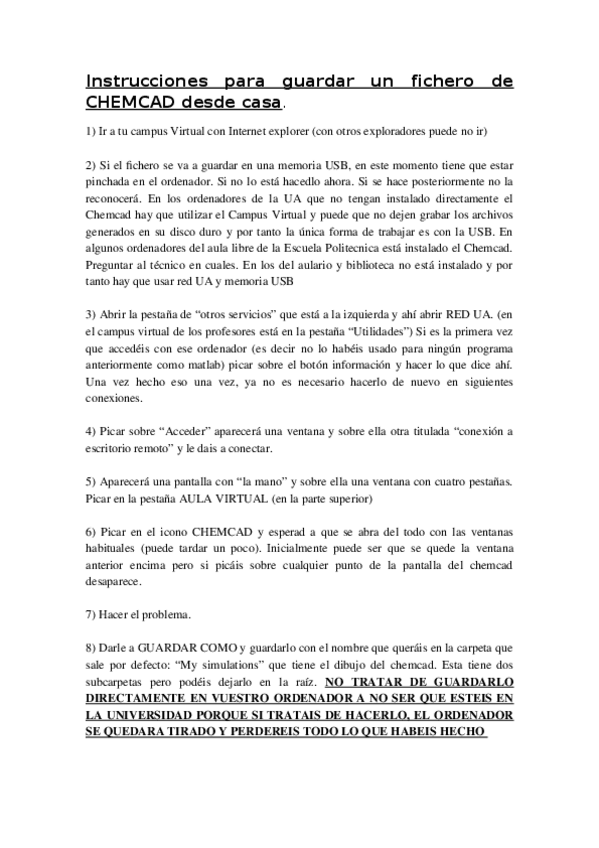 Instrucciones para guardar un fichero de CHEMCAD desde casa.

1) Ir a tu campus Virtual con Internet explorer (con otros exploradores puede no ir)

2) Si el fichero se va a guardar en una memoria USB, en este momento tiene que estar pinchada en el ordenador. Si no lo está hacedlo ahora. Si se hace posteriormente no la reconocerá. En los ordenadores de la UA que no tengan instalado directamente el Chemcad hay que utilizar el Campus Virtual y puede que no dejen grabar los archivos generados en su disco duro y por tanto la única forma de trabajar es con la USB. En algunos ordenadores del aula libre de la Escuela Politecnica está instalado el Chemcad. Preguntar al técnico en cuales. En los del aulario y biblioteca no está instalado y por tanto hay que usar red UA y memoria USB

3) Abrir la pestaña de “otros servicios” que está a la izquierda y ahí abrir RED UA. (en el campus virtual de los profesores está en la pestaña “Utilidades”) Si es la primera vez que accedéis con ese ordenador (es decir no lo habéis usado para ningún programa anteriormente como matlab) picar sobre el botón información y hacer lo que dice ahí. Una vez hecho eso una vez, ya no es necesario hacerlo de nuevo en siguientes conexiones.

4) Picar sobre “Acceder” aparecerá una ventana y sobre ella otra titulada “conexión a escritorio remoto” y le dais a conectar.

5) Aparecerá una pantalla con “la mano” y sobre ella una ventana con cuatro pestañas. Picar en la pestaña AULA VIRTUAL (en la parte superior)

6) Picar en el icono CHEMCAD y esperad a que se abra del todo con las ventanas habituales (puede tardar un poco). Inicialmente puede ser que se quede la ventana anterior encima pero si picáis sobre cualquier punto de la pantalla del chemcad desaparece.

7) Hacer el problema.

8) Darle a GUARDAR COMO y guardarlo con el nombre que queráis en la carpeta que sale por defecto: “My simulations” que tiene el dibujo del chemcad. Esta tiene dos subcarpetas pero podéis dejarlo en la raíz. NO TRATAR DE GUARDARLO DIRECTAMENTE EN VUESTRO ORDENADOR A NO SER QUE ESTEIS EN LA UNIVERSIDAD PORQUE SI TRATAIS DE HACERLO, EL ORDENADOR SE QUEDARA TIRADO Y PERDEREIS TODO LO QUE HABEIS HECHO